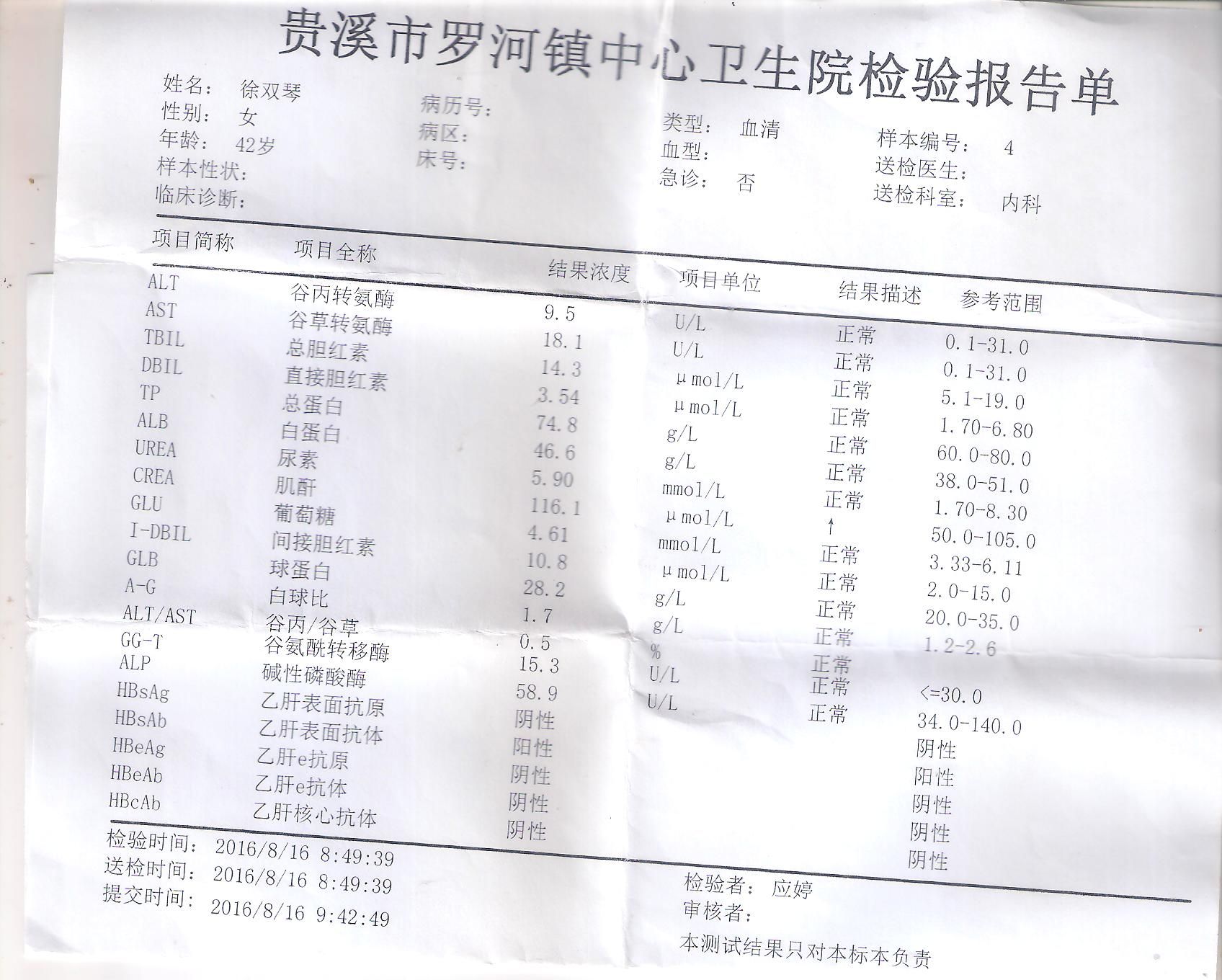 贵溪市罗河镇中心卫生院检验报告单

姓名: 徐双琴
性别: 女
年龄: 42岁
样本性状:
临床诊断:

病历号:
病区:
床号:

类型: 血清
血型:
急诊: 否

样本编号: 4
送检医生:
送检科室: 内科

| 项目简称 | 项目全称 | 结果浓度 | 项目单位 | 结果描述 | 参考范围 |
|---|---|---|---|---|---|
| ALT | 谷丙转氨酶 | 9.5 | U/L | 正常 | 0.1-31.0 |
| AST | 谷草转氨酶 | 18.1 | U/L | 正常 | 0.1-31.0 |
| TBIL | 总胆红素 | 14.3 | μmol/L | 正常 | 5.1-19.0 |
| DBIL | 直接胆红素 | 3.54 | μmol/L | 正常 | 1.70-6.80 |
| TP | 总蛋白 | 74.8 | g/L | 正常 | 60.0-80.0 |
| ALB | 白蛋白 | 46.6 | g/L | 正常 | 38.0-51.0 |
| UREA | 尿素 | 5.90 | mmol/L | 正常 | 1.70-8.30 |
| CREA | 肌酐 | 116.1 | μmol/L | ↑ | 50.0-105.0 |
| GLU | 葡萄糖 | 4.61 | mmol/L | 正常 | 3.33-6.11 |
| I-DBIL | 间接胆红素 | 10.8 | μmol/L | 正常 | 2.0-15.0 |
| GLB | 球蛋白 | 28.2 | g/L | 正常 | 20.0-35.0 |
| A-G | 白球比 | 1.7 | g/L | 正常 | 1.2-2.6 |
| ALT/AST | 谷丙/谷草 | 0.5 | % | 正常 | |
| GG-T | 谷氨酰转移酶 | 15.3 | U/L | 正常 | <=30.0 |
| ALP | 碱性磷酸酶 | 58.9 | U/L | 正常 | 34.0-140.0 |
| HBsAg | 乙肝表面抗原 | 阴性 | | | 阴性 |
| HBsAb | 乙肝表面抗体 | 阳性 | | | 阳性 |
| HBeAg | 乙肝e抗原 | 阴性 | | | 阴性 |
| HBeAb | 乙肝e抗体 | 阴性 | | | 阴性 |
| HBcAb | 乙肝核心抗体 | 阴性 | | | 阴性 |

检验时间: 2016/8/16 8:49:39
送检时间: 2016/8/16 8:49:39
提交时间: 2016/8/16 9:42:49

检验者: 应婷
审核者:

本测试结果只对本标本负责